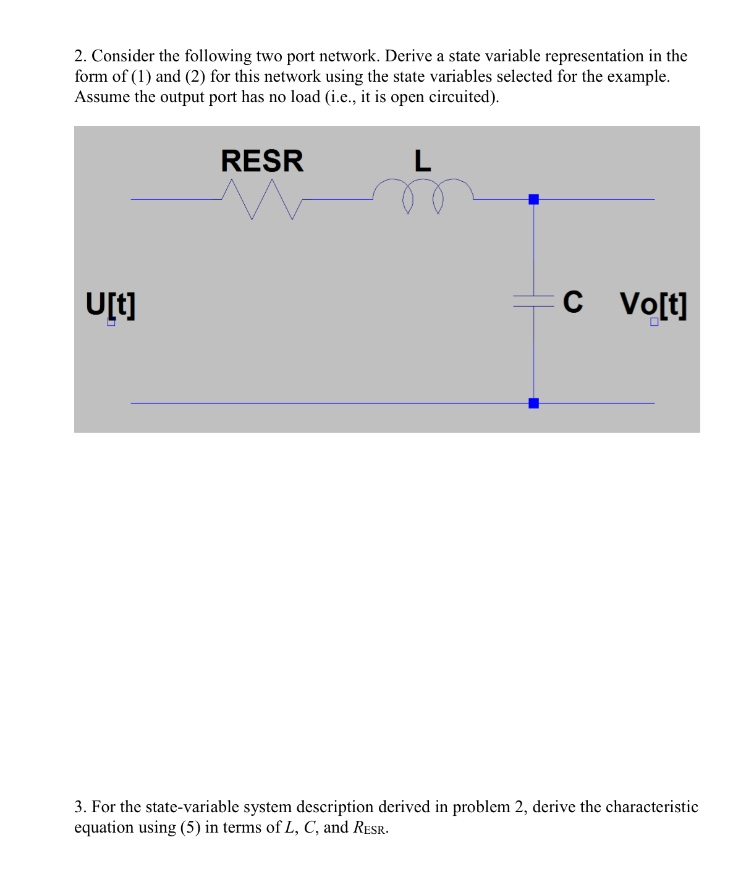 2. Consider the following two port network. Derive a state variable representation in the form of (1) and (2) for this network using the state variables selected for the example. Assume the output port has no load (i.e., it is open circuited).

RESR

L

U[t]

C

Vo[t]

3. For the state-variable system description derived in problem 2, derive the characteristic equation using (5) in terms of $L$, $C$, and $R_{ESR}$.